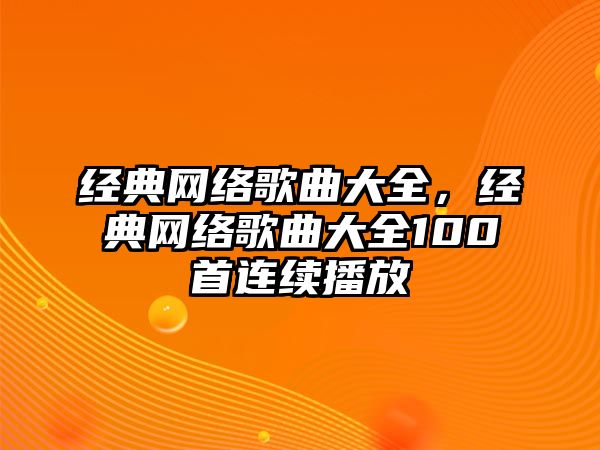 经典网络歌曲大全，经典网络歌曲大全100首连续播放